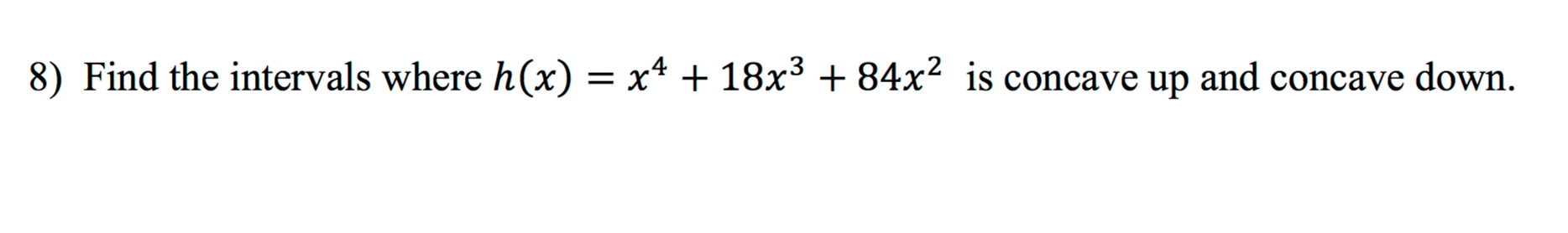 8) Find the intervals where $h(x) = x^4 + 18x^3 + 84x^2$ is concave up and concave down.